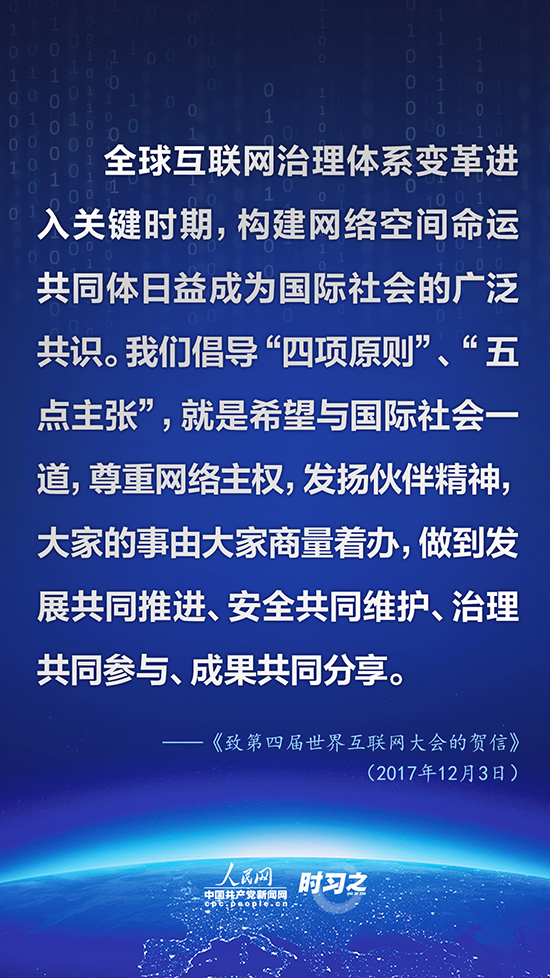 全球互联网治理体系变革进入关键时期，构建网络空间命运共同体日益成为国际社会的广泛共识。我们倡导“四项原则”、“五点主张”，就是希望与国际社会一道，尊重网络主权，发扬伙伴精神，大家的事由大家商量着办，做到发展共同推进、安全共同维护、治理共同参与、成果共同分享。

——《致第四届世界互联网大会的贺信》
（2017年12月3日）

人民网
中国共产党新闻网
cpc.people.cn
时习之